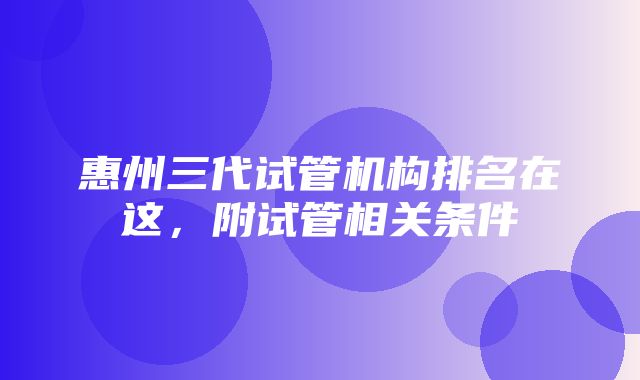 惠州三代试管机构排名在这，附试管相关条件